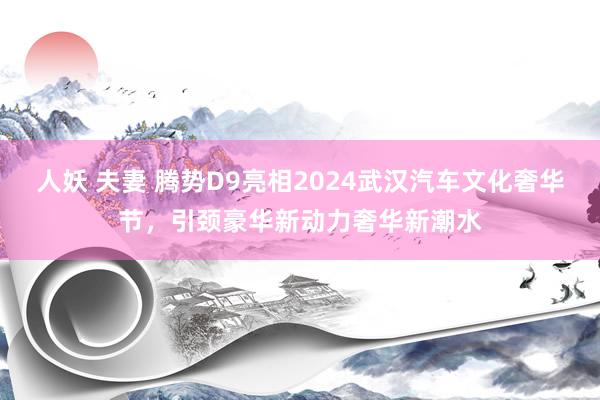 人妖 夫妻 腾势D9亮相2024武汉汽车文化奢华节，引颈豪华新动力奢华新潮水